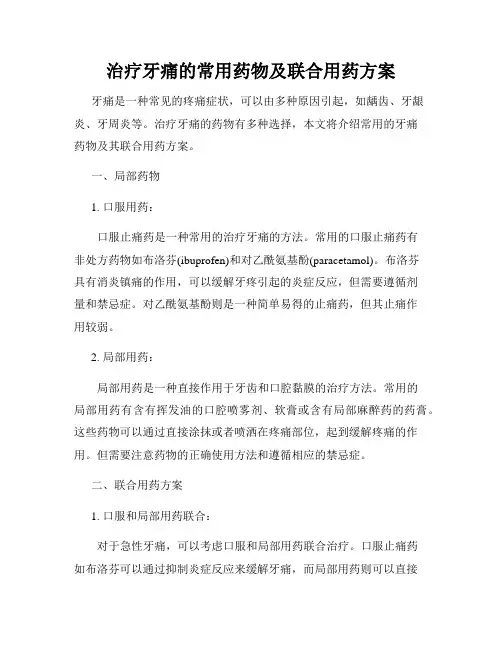 治疗牙痛的常用药物及联合用药方案

牙痛是一种常见的疼痛症状，可以由多种原因引起，如龋齿、牙龈炎、牙周炎等。治疗牙痛的药物有多种选择，本文将介绍常用的牙痛药物及其联合用药方案。

一、局部药物

1. 口服用药：

口服止痛药是一种常用的治疗牙痛的方法。常用的口服止痛药有非处方药物如布洛芬(ibuprofen)和对乙酰氨基酚(paracetamol)。布洛芬具有消炎镇痛的作用，可以缓解牙疼引起的炎症反应，但需要遵循剂量和禁忌症。对乙酰氨基酚则是一种简单易得的止痛药，但其止痛作用较弱。

2. 局部用药：

局部用药是一种直接作用于牙齿和口腔黏膜的治疗方法。常用的局部用药有含有挥发油的口腔喷雾剂、软膏或含有局部麻醉药的药膏。这些药物可以通过直接涂抹或者喷洒在疼痛部位，起到缓解疼痛的作用。但需要注意药物的正确使用方法和遵循相应的禁忌症。

二、联合用药方案

1. 口服和局部用药联合：

对于急性牙痛，可以考虑口服和局部用药联合治疗。口服止痛药如布洛芬可以通过抑制炎症反应来缓解牙痛，而局部用药则可以直接